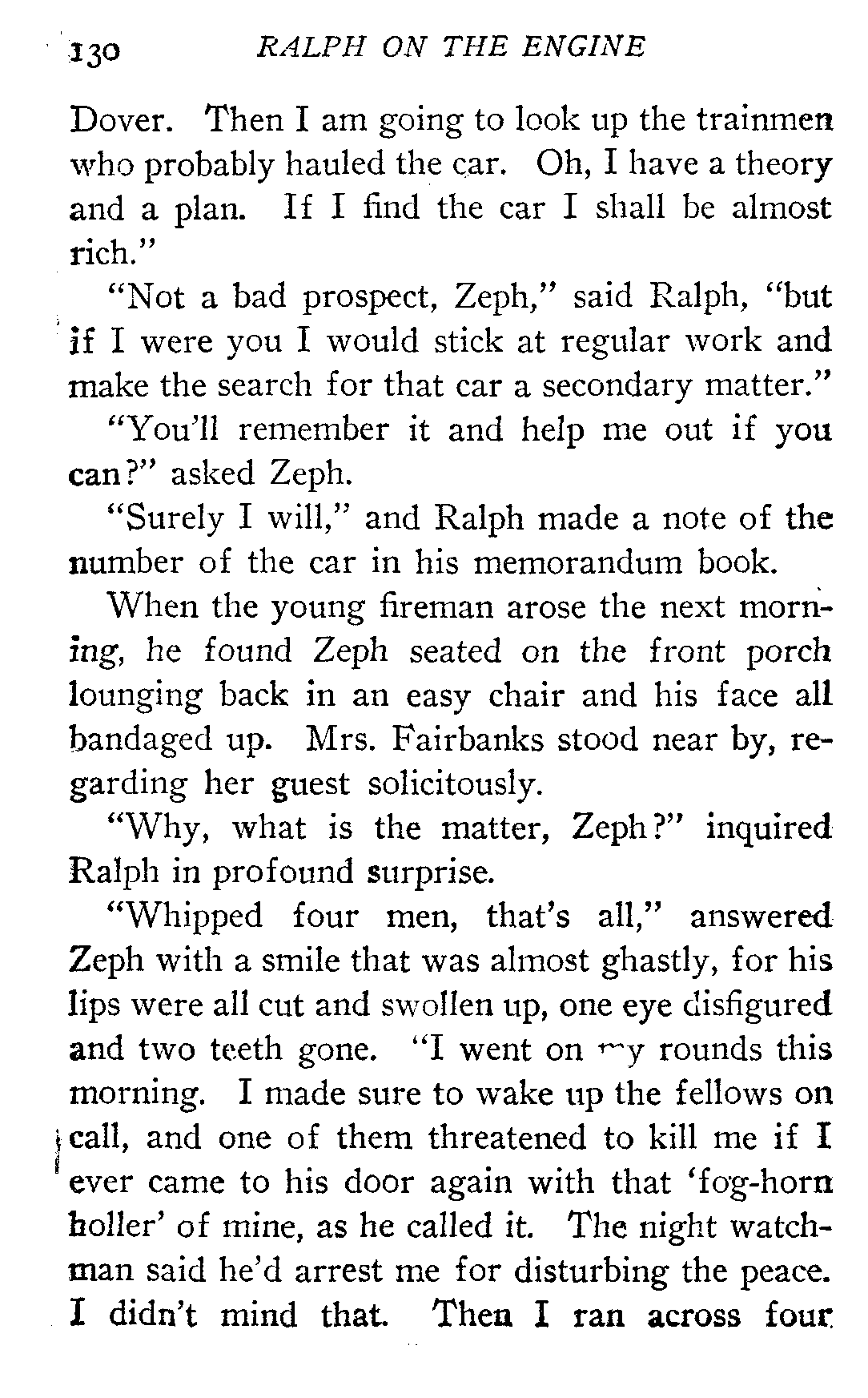 130 RALPH ON THE ENGINE

Dover. Then I am going to look up the trainmen who probably hauled the car. Oh, I have a theory and a plan. If I find the car I shall be almost rich."

"Not a bad prospect, Zeph," said Ralph, "but if I were you I would stick at regular work and make the search for that car a secondary matter."

"You'll remember it and help me out if you can?" asked Zeph.

"Surely I will," and Ralph made a note of the number of the car in his memorandum book.

When the young fireman arose the next morning, he found Zeph seated on the front porch lounging back in an easy chair and his face all bandaged up. Mrs. Fairbanks stood near by, regarding her guest solicitously.

"Why, what is the matter, Zeph?" inquired Ralph in profound surprise.

"Whipped four men, that's all," answered Zeph with a smile that was almost ghastly, for his lips were all cut and swollen up, one eye disfigured and two teeth gone. "I went on my rounds this morning. I made sure to wake up the fellows on call, and one of them threatened to kill me if I ever came to his door again with that 'fog-horn holler' of mine, as he called it. The night watchman said he'd arrest me for disturbing the peace. I didn't mind that. Then I ran across four